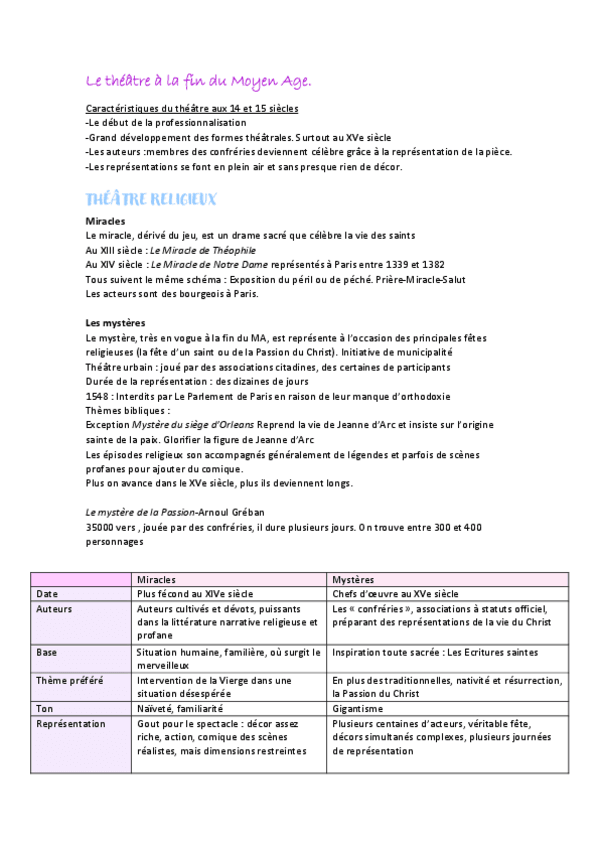 Le théâtre à la fin du Moyen Age.

Caractéristiques du théâtre aux 14 et 15 siècles
-Le début de la professionnalisation
-Grand développement des formes théâtrales. Surtout au XVe siècle
-Les auteurs :membres des confréries deviennent célèbre grâce à la représentation de la pièce.
-Les représentations se font en plein air et sans presque rien de décor.

THÉÂTRE RELIGIEUX

Miracles
Le miracle, dérivé du jeu, est un drame sacré que célèbre la vie des saints
Au XIII siècle : Le Miracle de Théophile
Au XIV siècle : Le Miracle de Notre Dame représentés à Paris entre 1339 et 1382
Tous suivent le même schéma : Exposition du péril ou de péché. Prière-Miracle-Salut
Les acteurs sont des bourgeois à Paris.

Les mystères
Le mystère, très en vogue à la fin du MA, est représente à l'occasion des principales fêtes religieuses (la fête d'un saint ou de la Passion du Christ). Initiative de municipalité
Théâtre urbain : joué par des associations citadines, des certaines de participants
Durée de la représentation : des dizaines de jours
1548 : Interdits par Le Parlement de Paris en raison de leur manque d'orthodoxie
Thèmes bibliques :
Exception Mystère du siège d'Orleans Reprend la vie de Jeanne d'Arc et insiste sur l'origine sainte de la paix. Glorifier la figure de Jeanne d'Arc
Les épisodes religieux son accompagnés généralement de légendes et parfois de scènes profanes pour ajouter du comique.
Plus on avance dans le XVe siècle, plus ils deviennent longs.

Le mystère de la Passion-Arnoul Gréban
35000 vers , jouée par des confréries, il dure plusieurs jours. On trouve entre 300 et 400 personnages

| | Miracles | Mystères |
|---|---|---|
| Date | Plus fécond au XIVe siècle | Chefs d'œuvre au XVe siècle |
| Auteurs | Auteurs cultivés et dévots, puissants dans la littérature narrative religieuse et profane | Les « confréries », associations à statuts officiel, préparant des représentations de la vie du Christ |
| Base | Situation humaine, familière, où surgit le merveilleux | Inspiration toute sacrée : Les Ecritures saintes |
| Thème préféré | Intervention de la Vierge dans une situation désespérée | En plus des traditionnelles, nativité et résurrection, la Passion du Christ |
| Ton | Naïveté, familiarité | Gigantisme |
| Représentation | Gout pour le spectacle : décor assez riche, action, comique des scènes réalistes, mais dimensions restreintes | Plusieurs centaines d'acteurs, véritable fête, décors simultanés complexes, plusieurs journées de représentation |